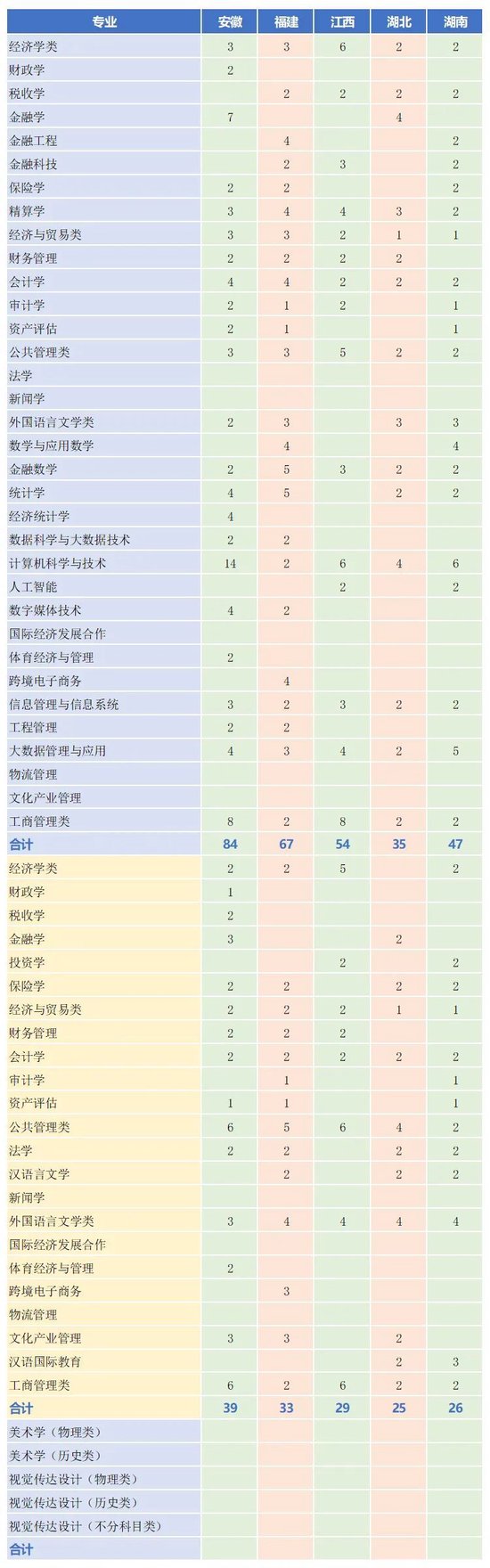 | 专业 | 安徽 | 福建 | 江西 | 湖北 | 湖南 |
|---|---|---|---|---|---|
| 经济学类 | 3 | 3 | 6 | 2 | 2 |
| 财政学 | 2 | | | | |
| 税收学 | | 2 | 2 | 2 | 2 |
| 金融学 | 7 | | | 4 | |
| 金融工程 | | 4 | | | 2 |
| 金融科技 | | 2 | 3 | | 2 |
| 保险学 | 2 | 2 | | | 2 |
| 精算学 | 3 | 4 | 4 | 3 | 2 |
| 经济与贸易类 | 3 | 3 | 2 | 1 | 1 |
| 财务管理 | 2 | 2 | 2 | 2 | |
| 会计学 | 4 | 4 | 2 | 2 | 2 |
| 审计学 | 2 | 1 | 2 | | 1 |
| 资产评估 | 2 | 1 | | | 1 |
| 公共管理类 | 3 | 3 | 5 | 2 | 2 |
| 法学 | | | | | |
| 新闻学 | | | | | |
| 外国语言文学类 | 2 | 3 | | 3 | 3 |
| 数学与应用数学 | | 4 | | | 4 |
| 金融数学 | 2 | 5 | 3 | 2 | 2 |
| 统计学 | 4 | 5 | | 2 | 2 |
| 经济统计学 | 4 | | | | |
| 数据科学与大数据技术 | 2 | 2 | | | |
| 计算机科学与技术 | 14 | 2 | 6 | 4 | 6 |
| 人工智能 | | | 2 | | 2 |
| 数字媒体技术 | 4 | 2 | | | |
| 国际经济发展合作 | | | | | |
| 体育经济与管理 | 2 | | | | |
| 跨境电子商务 | | 4 | | | |
| 信息管理与信息系统 | 3 | 2 | 3 | 2 | 2 |
| 工程管理 | 2 | 2 | | | |
| 大数据管理与应用 | 4 | 3 | 4 | 2 | 5 |
| 物流管理 | | | | | |
| 文化产业管理 | | | | | |
| 工商管理类 | 8 | 2 | 8 | 2 | 2 |
| 合计 | 84 | 67 | 54 | 35 | 47 |
| 经济学类 | 2 | 2 | 5 | | 2 |
| 财政学 | 1 | | | | |
| 税收学 | 2 | | | | |
| 金融学 | 3 | | | 2 | |
| 投资学 | | | 2 | | 2 |
| 保险学 | 2 | 2 | | 2 | 2 |
| 经济与贸易类 | 2 | 2 | 2 | 1 | 1 |
| 财务管理 | 2 | 2 | 2 | | |
| 会计学 | 2 | 2 | 2 | 2 | 2 |
| 审计学 | | 1 | | | 1 |
| 资产评估 | 1 | 1 | | | 1 |
| 公共管理类 | 6 | 5 | 6 | 4 | 2 |
| 法学 | 2 | 2 | | 2 | 2 |
| 汉语言文学 | | 2 | | 2 | 2 |
| 新闻学 | | | | | |
| 外国语言文学类 | 3 | 4 | 4 | 4 | 4 |
| 国际经济发展合作 | | | | | |
| 体育经济与管理 | 2 | | | | |
| 跨境电子商务 | | 3 | | | |
| 物流管理 | | | | | |
| 文化产业管理 | 3 | 3 | | 2 | |
| 汉语国际教育 | | | | 2 | 3 |
| 工商管理类 | 6 | 2 | 6 | 2 | 2 |
| 合计 | 39 | 33 | 29 | 25 | 26 |
| 美术学（物理类） | | | | | |
| 美术学（历史类） | | | | | |
| 视觉传达设计（物理类） | | | | | |
| 视觉传达设计（历史类） | | | | | |
| 视觉传达设计（不分科目类） | | | | | |
| 合计 | | | | | |